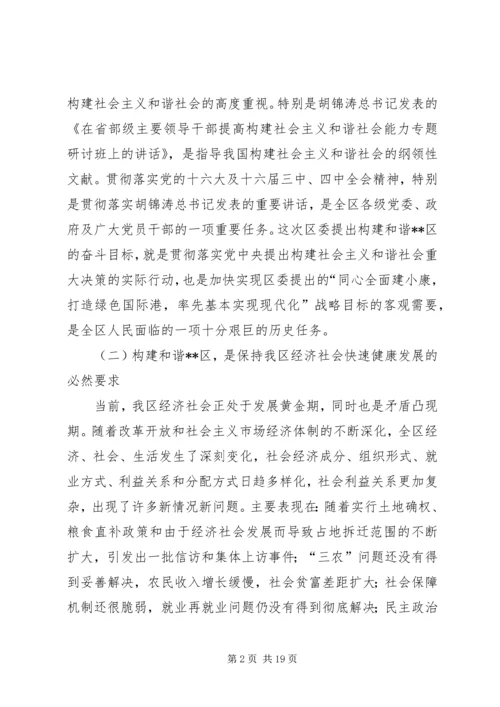 构建社会主义和谐社会的高度重视。特别是胡锦涛总书记发表的《在省部级主要领导干部提高构建社会主义和谐社会能力专题研讨班上的讲话》，是指导我国构建社会主义和谐社会的纲领性文献。贯彻落实党的十六大及十六届三中、四中全会精神，特别是贯彻落实胡锦涛总书记发表的重要讲话，是全区各级党委、政府及广大党员干部的一项重要任务。这次区委提出构建和谐**区的奋斗目标，就是贯彻落实党中央提出构建社会主义和谐社会重大决策的实际行动，也是加快实现区委提出的“同心全面建小康，打造绿色国际港，率先基本实现现代化”战略目标的客观需要，是全区人民面临的一项十分艰巨的历史任务。

（二）构建和谐**区，是保持我区经济社会快速健康发展的必然要求

当前，我区经济社会正处于发展黄金期，同时也是矛盾凸现期。随着改革开放和社会主义市场经济体制的不断深化，全区经济、社会、生活发生了深刻变化，社会经济成分、组织形式、就业方式、利益关系和分配方式日趋多样化，社会利益关系更加复杂，出现了许多新情况新问题。主要表现在：随着实行土地确权、粮食直补政策和由于经济社会发展而导致占地拆迁范围的不断扩大，引发出一批信访和集体上访事件；“三农”问题还没有得到妥善解决，农民收入增长缓慢，社会贫富差距扩大；社会保障机制还很脆弱，就业再就业问题仍没有得到彻底解决；民主政治

第 2 页 共 19 页